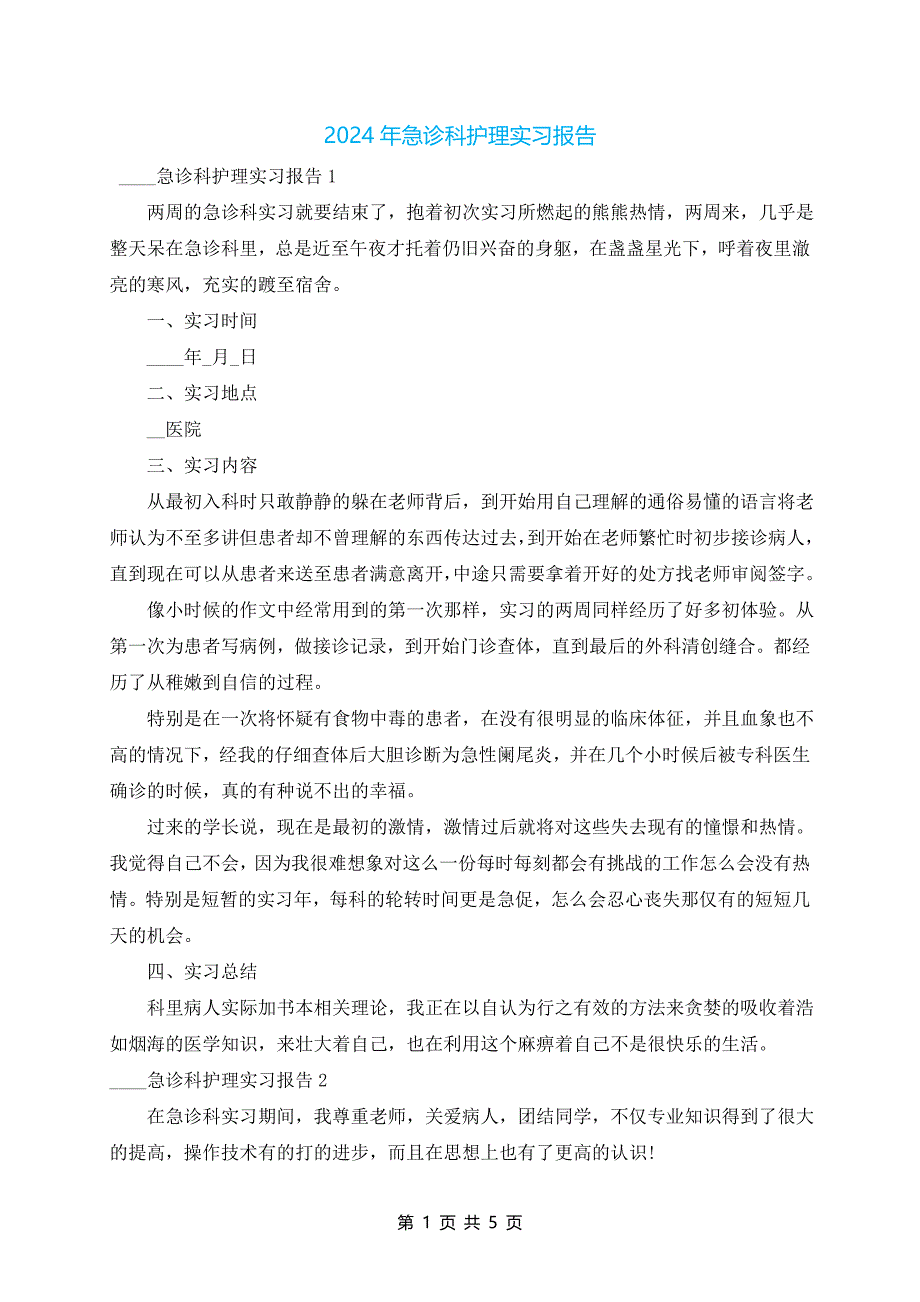 2024 年急诊科护理实习报告

____急诊科护理实习报告 1

两周的急诊科实习就要结束了，抱着初次实习所燃起的熊熊热情，两周来，几乎是整天呆在急诊科里，总是近至午夜才托着仍旧兴奋的身躯，在盏盏星光下，呼着夜里澈亮的寒风，充实的踱至宿舍。

一、实习时间

____年_月_日

二、实习地点

__医院

三、实习内容

从最初入科时只敢静静的躲在老师背后，到开始用自己理解的通俗易懂的语言将老师认为不至多讲但患者却不曾理解的东西传达过去，到开始在老师繁忙时初步接诊病人，直到现在可以从患者来送至患者满意离开，中途只需要拿着开好的处方找老师审阅签字。

像小时候的作文中经常用到的第一次那样，实习的两周同样经历了好多初体验。从第一次为患者写病例，做接诊记录，到开始门诊查体，直到最后的外科清创缝合。都经历了从稚嫩到自信的过程。

特别是在一次将怀疑有食物中毒的患者，在没有很明显的临床体征，并且血象也不高的情况下，经我的仔细查体后大胆诊断为急性阑尾炎，并在几个小时候后被专科医生确诊的时候，真的有种说不出的幸福。

过来的学长说，现在是最初的激情，激情过后就将对这些失去现有的憧憬和热情。我觉得自己不会，因为我很难想象对这么一份每时每刻都会有挑战的工作怎么会没有热情。特别是短暂的实习年，每科的轮转时间更是急促，怎么会忍心丧失那仅有的短短几天的机会。

四、实习总结

科里病人实际加书本相关理论，我正在以自认为行之有效的方法来贪婪的吸收着浩如烟海的医学知识，来壮大着自己，也在利用这个麻痹着自己不是很快乐的生活。

____急诊科护理实习报告 2

在急诊科实习期间，我尊重老师，关爱病人，团结同学，不仅专业知识得到了很大的提高，操作技术有的打的进步，而且在思想上也有了更高的认识!

第 1 页 共 5 页